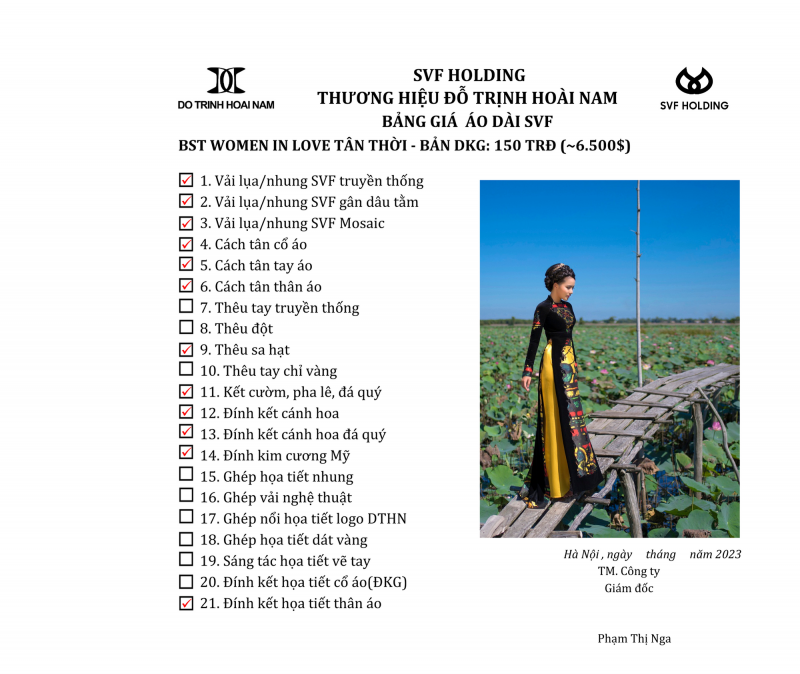 DO TRINH HOAI NAM

SVF HOLDING
THƯƠNG HIỆU ĐỖ TRỊNH HOÀI NAM
BẢNG GIÁ ÁO DÀI SVF

SVF HOLDING

BST WOMEN IN LOVE TÂN THỜI - BẢN DKG: 150 TRĐ (~6.500$)

☑ 1. Vải lụa/nhung SVF truyền thống
☑ 2. Vải lụa/nhung SVF gân dâu tằm
☑ 3. Vải lụa/nhung SVF Mosaic
☑ 4. Cách tân cổ áo
☑ 5. Cách tân tay áo
☑ 6. Cách tân thân áo
☐ 7. Thêu tay truyền thống
☐ 8. Thêu đột
☑ 9. Thêu sa hạt
☐ 10. Thêu tay chỉ vàng
☑ 11. Kết cườm, pha lê, đá quý
☑ 12. Đính kết cánh hoa
☑ 13. Đính kết cánh hoa đá quý
☑ 14. Đính kim cương Mỹ
☐ 15. Ghép họa tiết nhung
☐ 16. Ghép vải nghệ thuật
☐ 17. Ghép nổi họa tiết logo DTHN
☐ 18. Ghép họa tiết dát vàng
☐ 19. Sáng tác họa tiết vẽ tay
☐ 20. Đính kết họa tiết cổ áo(ĐKG)
☑ 21. Đính kết họa tiết thân áo

Hà Nội , ngày tháng năm 2023
TM. Công ty
Giám đốc

Phạm Thị Nga